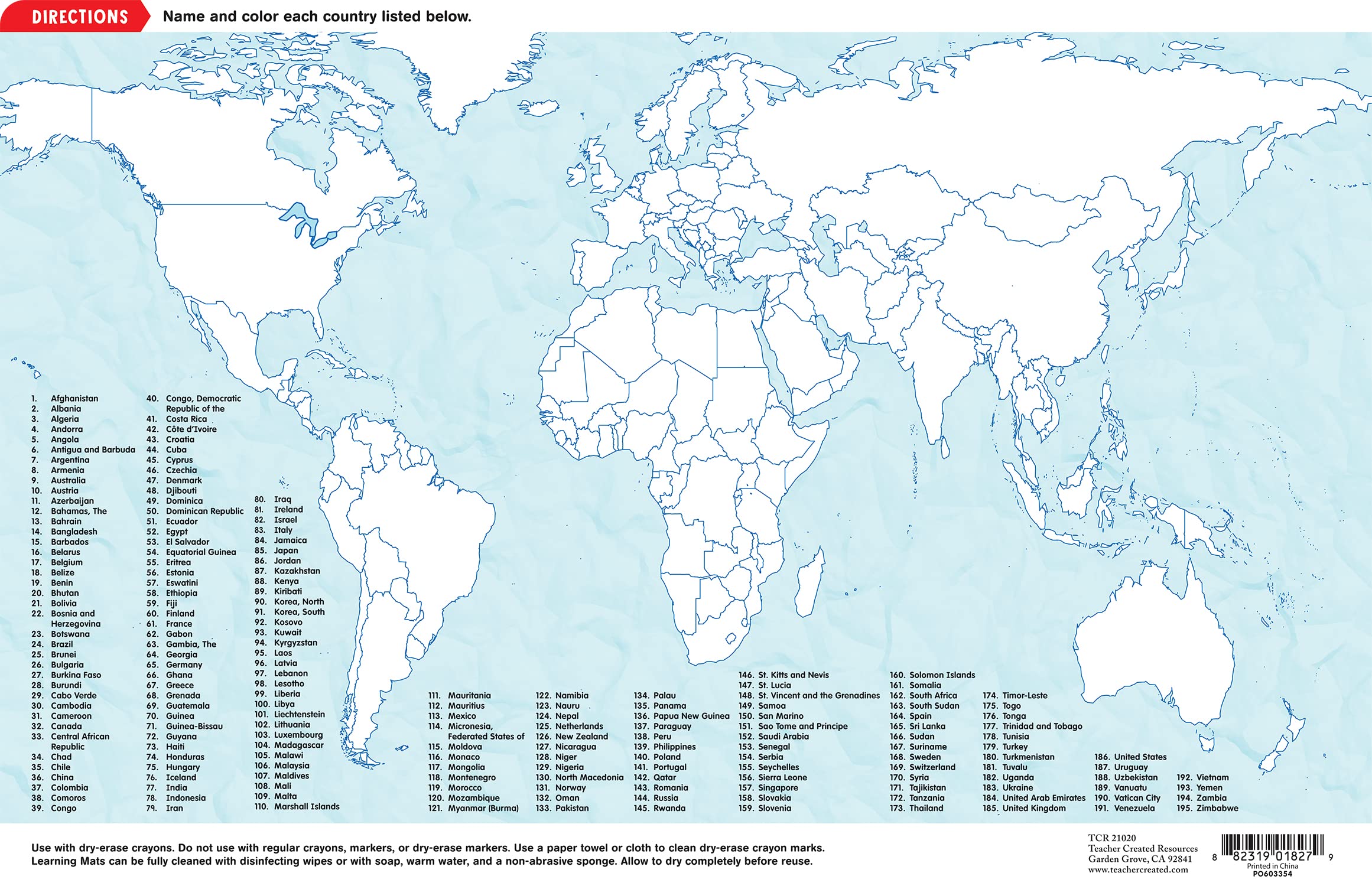 DIRECTIONS Name and color each country listed below.

1. Afghanistan
2. Albania
3. Algeria
4. Andorra
5. Angola
6. Antigua and Barbuda
7. Argentina
8. Armenia
9. Australia
10. Austria
11. Azerbaijan
12. Bahamas, The
13. Bahrain
14. Bangladesh
15. Barbados
16. Belarus
17. Belgium
18. Belize
19. Benin
20. Bhutan
21. Bolivia
22. Bosnia and Herzegovina
23. Botswana
24. Brazil
25. Brunei
26. Bulgaria
27. Burkina Faso
28. Burundi
29. Cabo Verde
30. Cambodia
31. Cameroon
32. Canada
33. Central African Republic
34. Chad
35. Chile
36. China
37. Colombia
38. Comoros
39. Congo

40. Congo, Democratic Republic of the
41. Costa Rica
42. Côte d'Ivoire
43. Croatia
44. Cuba
45. Cyprus
46. Czechia
47. Denmark
48. Djibouti
49. Dominica
50. Dominican Republic
51. Ecuador
52. Egypt
53. El Salvador
54. Equatorial Guinea
55. Eritrea
56. Estonia
57. Eswatini
58. Ethiopia
59. Fiji
60. Finland
61. France
62. Gabon
63. Gambia, The
64. Georgia
65. Germany
66. Ghana
67. Greece
68. Grenada
69. Guatemala
70. Guinea
71. Guinea-Bissau
72. Guyana
73. Haiti
74. Honduras
75. Hungary
76. Iceland
77. India
78. Indonesia
79. Iran

80. Iraq
81. Ireland
82. Israel
83. Italy
84. Jamaica
85. Japan
86. Jordan
87. Kazakhstan
88. Kenya
89. Kiribati
90. Korea, North
91. Korea, South
92. Kosovo
93. Kuwait
94. Kyrgyzstan
95. Laos
96. Latvia
97. Lebanon
98. Lesotho
99. Liberia
100. Libya
101. Liechtenstein
102. Lithuania
103. Luxembourg
104. Madagascar
105. Malawi
106. Malaysia
107. Maldives
108. Mali
109. Malta
110. Marshall Islands

111. Mauritania
112. Mauritius
113. Mexico
114. Micronesia, Federated States of
115. Moldova
116. Monaco
117. Mongolia
118. Montenegro
119. Morocco
120. Mozambique
121. Myanmar (Burma)

122. Namibia
123. Nauru
124. Nepal
125. Netherlands
126. New Zealand
127. Nicaragua
128. Niger
129. Nigeria
130. North Macedonia
131. Norway
132. Oman
133. Pakistan

134. Palau
135. Panama
136. Papua New Guinea
137. Paraguay
138. Peru
139. Philippines
140. Poland
141. Portugal
142. Qatar
143. Romania
144. Russia
145. Rwanda

146. St. Kitts and Nevis
147. St. Lucia
148. St. Vincent and the Grenadines
149. Samoa
150. San Marino
151. Sao Tome and Principe
152. Saudi Arabia
153. Senegal
154. Serbia
155. Seychelles
156. Sierra Leone
157. Singapore
158. Slovakia
159. Slovenia

160. Solomon Islands
161. Somalia
162. South Africa
163. South Sudan
164. Spain
165. Sri Lanka
166. Sudan
167. Suriname
168. Sweden
169. Switzerland
170. Syria
171. Tajikistan
172. Tanzania
173. Thailand

174. Timor-Leste
175. Togo
176. Tonga
177. Trinidad and Tobago
178. Tunisia
179. Turkey
180. Turkmenistan
181. Tuvalu
182. Uganda
183. Ukraine
184. United Arab Emirates
185. United Kingdom

186. United States
187. Uruguay
188. Uzbekistan
189. Vanuatu
190. Vatican City
191. Venezuela

192. Vietnam
193. Yemen
194. Zambia
195. Zimbabwe

Use with dry-erase crayons. Do not use with regular crayons, markers, or dry-erase markers. Use a paper towel or cloth to clean dry-erase crayon marks. Learning Mats can be fully cleaned with disinfecting wipes or with soap, warm water, and a non-abrasive sponge. Allow to dry completely before reuse.

TCR 21020
Teacher Created Resources
Garden Grove, CA 92841
www.teachercreated.com

8 82319 01827 9
Printed in China
PO603354